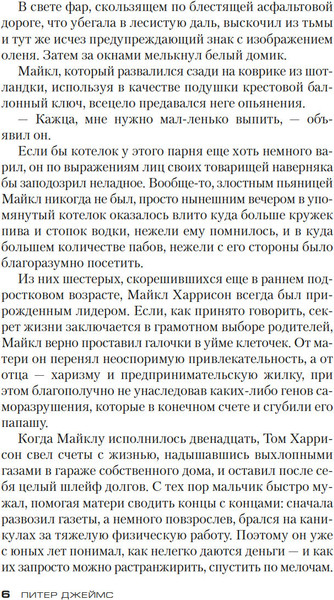 В свете фар, скользящем по блестящей асфальтовой дороге, что убегала в лесистую даль, выскочил из тьмы и тут же исчез предупреждающий знак с изображением оленя. Затем за окнами мелькнул белый домик.

Майкл, который развалился сзади на коврике из шотландки, используя в качестве подушки крестовой баллонный ключ, всецело предавался неге опьянения.

— Кажца, мне нужно мал-ленько выпить, — объявил он.

Если бы котелок у этого парня еще хоть немного варил, он по выражениям лиц своих товарищей наверняка бы заподозрил неладное. Вообще-то, злостным пьяницей Майкл никогда не был, просто нынешним вечером в упомянутый котелок оказалось влито куда больше кружек пива и стопок водки, нежели ему помнилось, и в куда большем количестве пабов, нежели с его стороны было благоразумно посетить.

Из них шестерых, скорешившихся еще в раннем подростковом возрасте, Майкл Харрисон всегда был прирожденным лидером. Если, как принято говорить, секрет жизни заключается в грамотном выборе родителей, Майкл верно проставил галочки в уйме клеточек. От матери он перенял неоспоримую привлекательность, а от отца — харизму и предпринимательскую жилку, при этом благополучно не унаследовав каких-либо генов саморазрушения, которые в конечном счете и сгубили его папашу.

Когда Майклу исполнилось двенадцать, Том Харрисон свел счеты с жизнью, надышавшись выхлопными газами в гараже собственного дома, и оставил после себя целый шлейф долгов. С тех пор мальчик быстро мужал, помогая матери сводить концы с концами: сначала развозил газеты, а немного повзрослев, брался на каникулах за тяжелую физическую работу. Поэтому он уже с юных лет понимал, как нелегко даются деньги — и как их запросто можно растранжирить, спустить по мелочам.

6 ПИТЕР ДЖЕЙМС